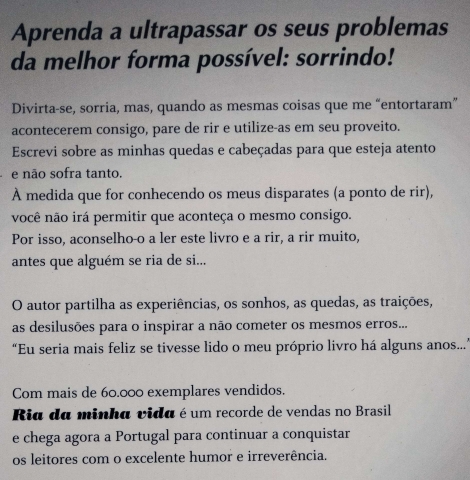 Aprenda a ultrapassar os seus problemas da melhor forma possível: sorrindo!

Divirta-se, sorria, mas, quando as mesmas coisas que me "entortaram" acontecerem consigo, pare de rir e utilize-as em seu proveito. Escrevi sobre as minhas quedas e cabeçadas para que esteja atento e não sofra tanto. À medida que for conhecendo os meus disparates (a ponto de rir), você não irá permitir que aconteça o mesmo consigo. Por isso, aconselho-o a ler este livro e a rir, a rir muito, antes que alguém se ria de si...

O autor partilha as experiências, os sonhos, as quedas, as traições, as desilusões para o inspirar a não cometer os mesmos erros... "Eu seria mais feliz se tivesse lido o meu próprio livro há alguns anos..."

Com mais de 60.000 exemplares vendidos. Ria da minha vida é um recorde de vendas no Brasil e chega agora a Portugal para continuar a conquistar os leitores com o excelente humor e irreverência.